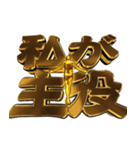 私が
主役